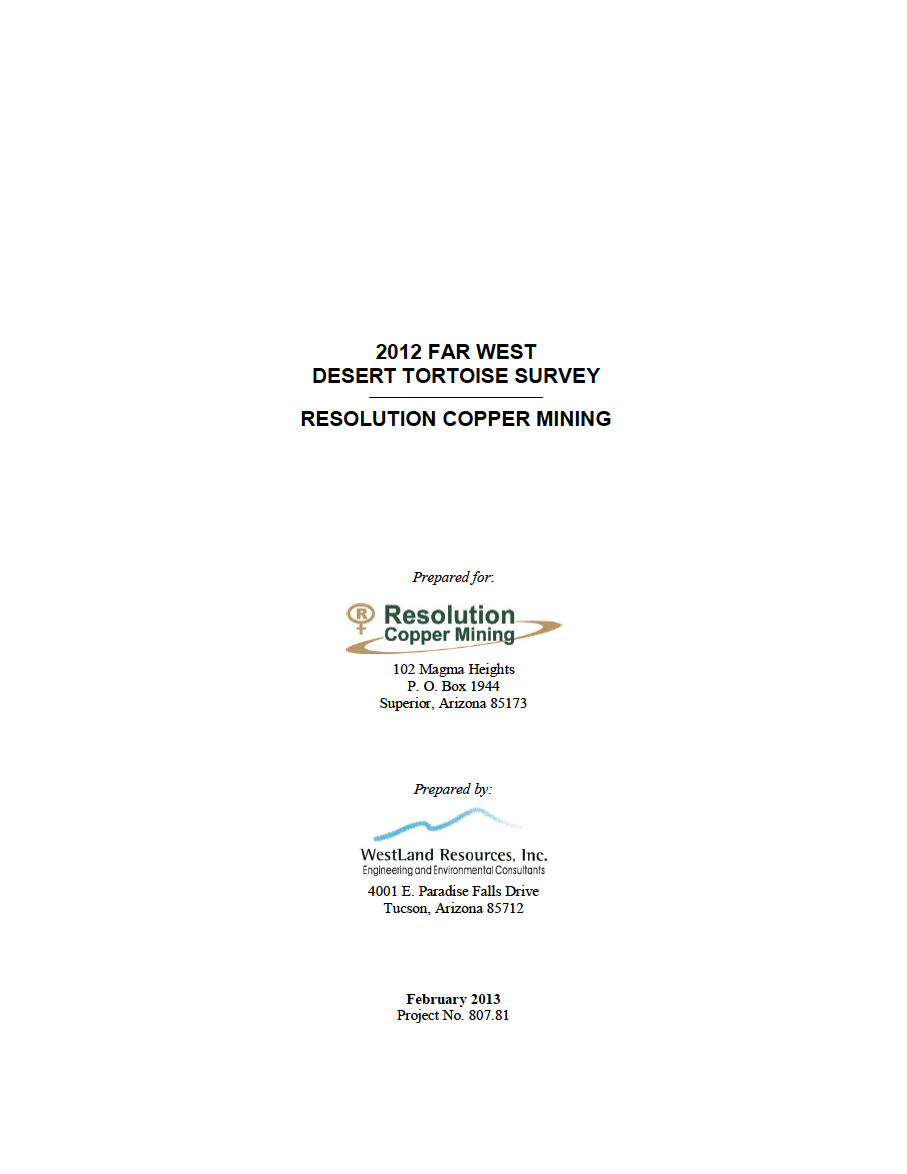 2012 FAR WEST
DESERT TORTOISE SURVEY

RESOLUTION COPPER MINING

Prepared for:

R Resolution Copper Mining

102 Magma Heights
P. O. Box 1944
Superior, Arizona 85173

Prepared by:

WestLand Resources, Inc.
Engineering and Environmental Consultants

4001 E. Paradise Falls Drive
Tucson, Arizona 85712

February 2013
Project No. 807.81